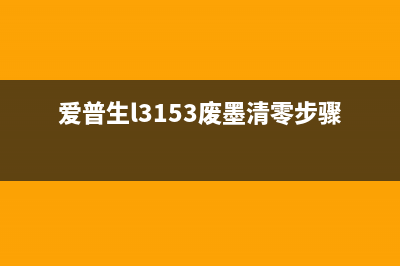 爱普生l3153废墨清零步骤